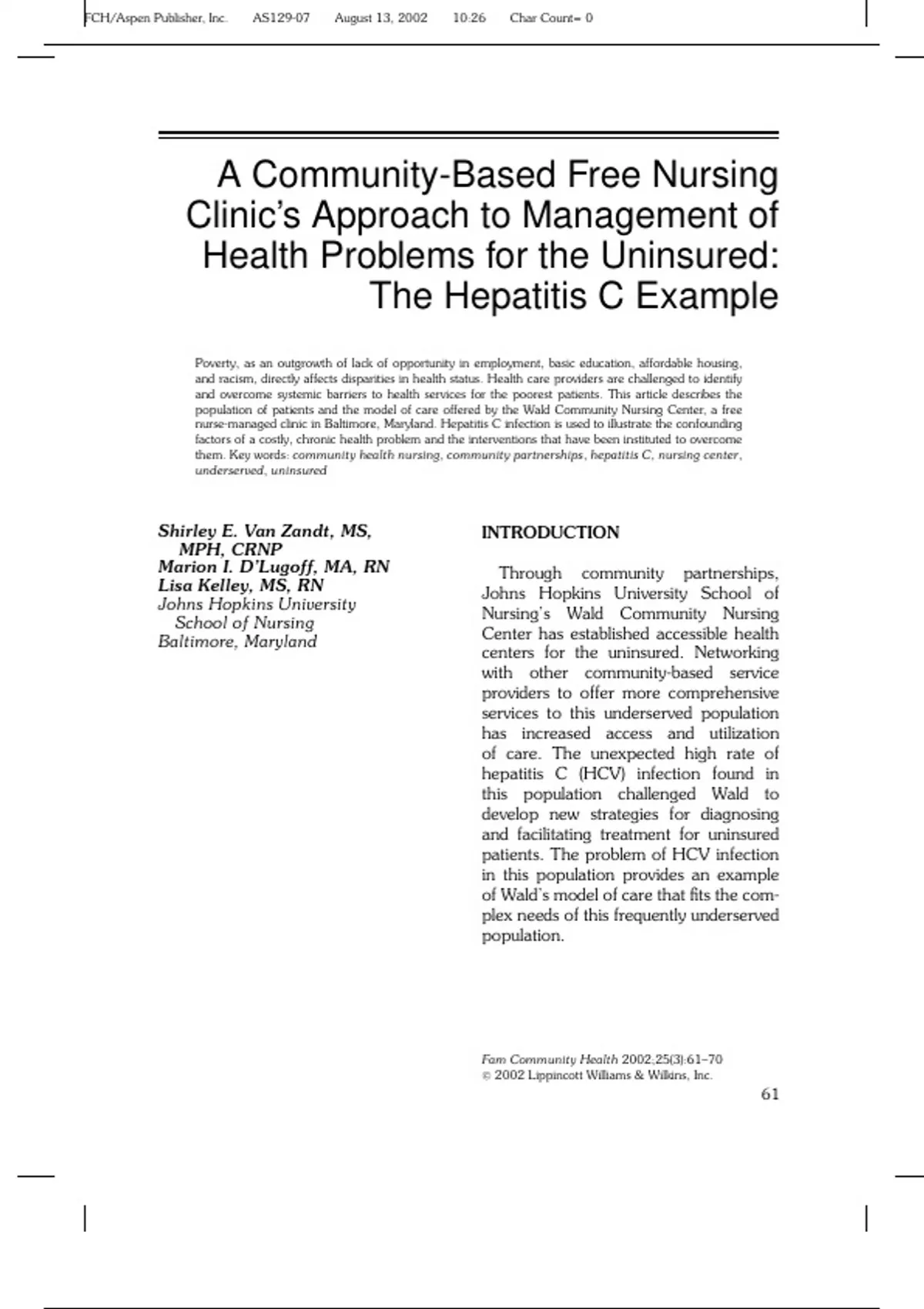 FCH/Aspen Publisher, Inc. AS129-07 August 13, 2002 10:26 Char Count= 0

A Community-Based Free Nursing Clinic's Approach to Management of Health Problems for the Uninsured: The Hepatitis C Example

Poverty, as an outgrowth of lack of opportunity in employment, basic education, affordable housing, and racism, directly affects disparities in health status. Health care providers are challenged to identify and overcome systemic barriers to health services for the poorest patients. This article describes the population of patients and the model of care offered by the Wald Community Nursing Center, a free nurse-managed clinic in Baltimore, Maryland. Hepatitis C infection is used to illustrate the confounding factors of a costly, chronic health problem and the interventions that have been instituted to overcome them. Key words: community health nursing, community partnerships, hepatitis C, nursing center, underserved, uninsured

Shirley E. Van Zandt, MS, MPH, CRNP
Marion I. D'Lugoff, MA, RN
Lisa Kelley, MS, RN
Johns Hopkins University School of Nursing
Baltimore, Maryland

INTRODUCTION

Through community partnerships, Johns Hopkins University School of Nursing's Wald Community Nursing Center has established accessible health centers for the uninsured. Networking with other community-based service providers to offer more comprehensive services to this underserved population has increased access and utilization of care. The unexpected high rate of hepatitis C (HCV) infection found in this population challenged Wald to develop new strategies for diagnosing and facilitating treatment for uninsured patients. The problem of HCV infection in this population provides an example of Wald's model of care that fits the complex needs of this frequently underserved population.

Fam Community Health 2002;25(3):61–70
© 2002 Lippincott Williams & Wilkins, Inc.

61